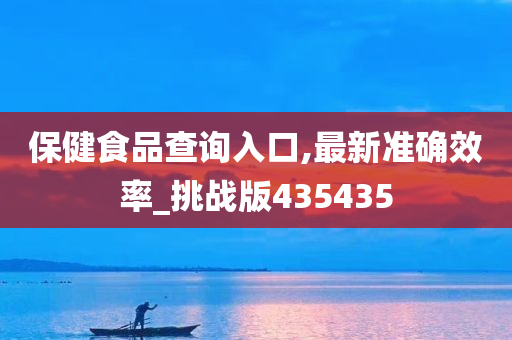 保健食品查询入口,最新准确效率_挑战版435435